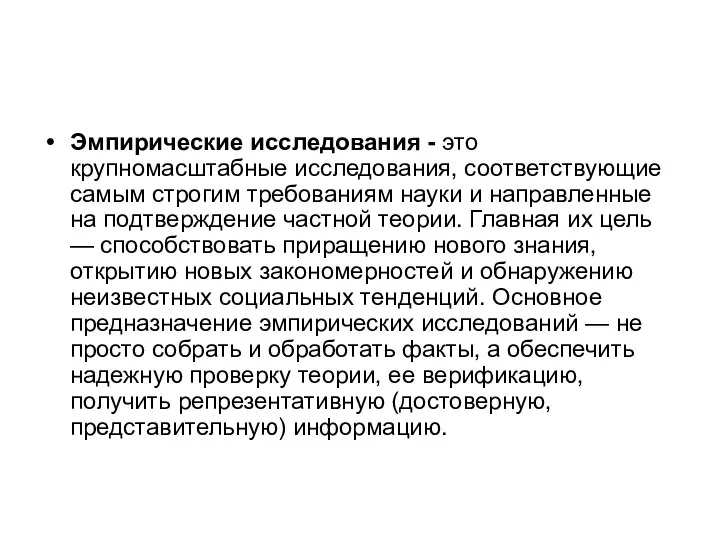 • Эмпирические исследования - это крупномасштабные исследования, соответствующие самым строгим требованиям науки и направленные на подтверждение частной теории. Главная их цель — способствовать приращению нового знания, открытию новых закономерностей и обнаружению неизвестных социальных тенденций. Основное предназначение эмпирических исследований — не просто собрать и обработать факты, а обеспечить надежную проверку теории, ее верификацию, получить репрезентативную (достоверную, представительную) информацию.